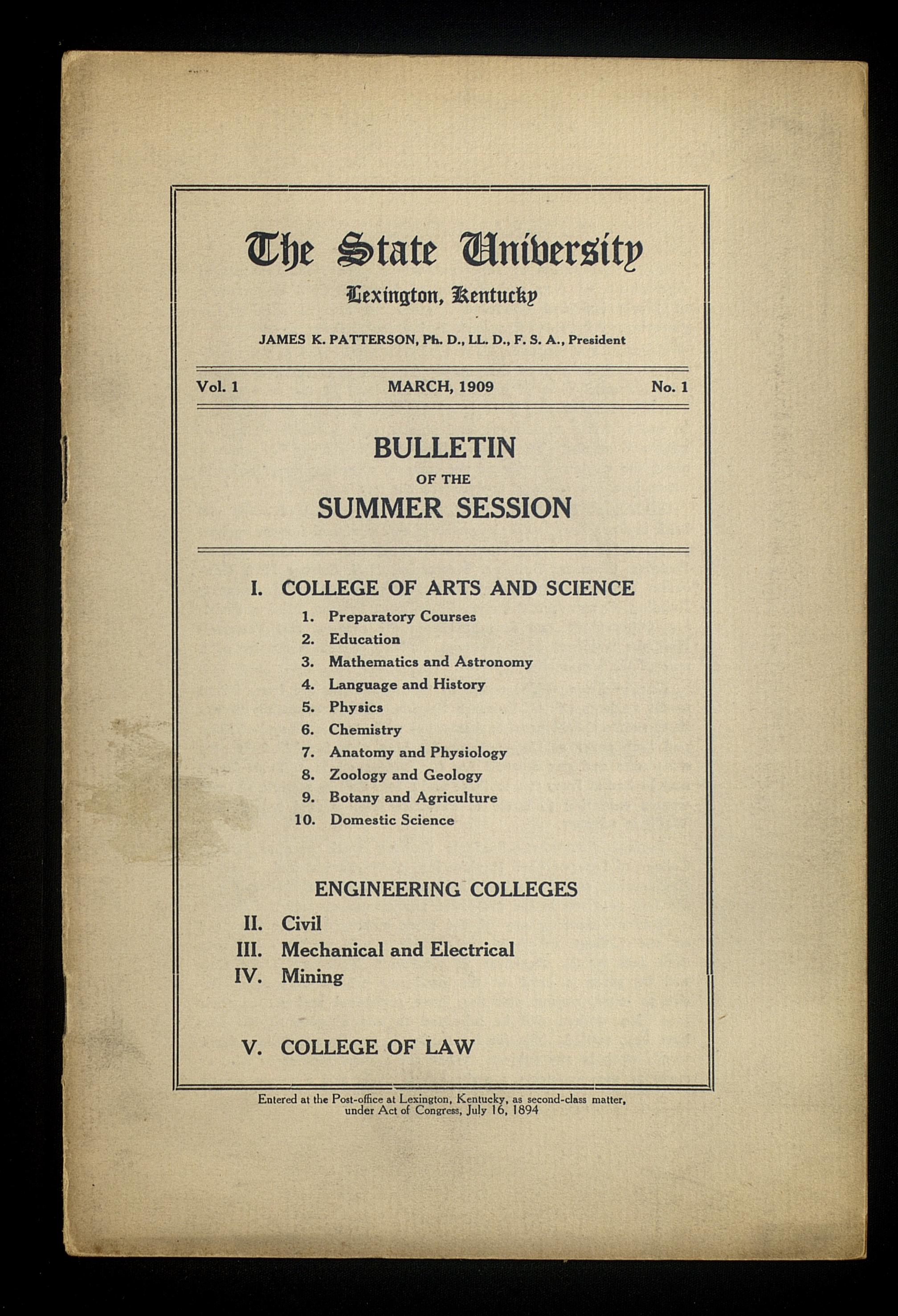 The State University

Lexington, Kentucky

JAMES K. PATTERSON, Ph. D., LL. D., F. S. A., President

Vol. 1 MARCH, 1909 No. 1

BULLETIN
OF THE
SUMMER SESSION

I. COLLEGE OF ARTS AND SCIENCE

1. Preparatory Courses
2. Education
3. Mathematics and Astronomy
4. Language and History
5. Physics
6. Chemistry
7. Anatomy and Physiology
8. Zoology and Geology
9. Botany and Agriculture
10. Domestic Science

ENGINEERING COLLEGES

II. Civil
III. Mechanical and Electrical
IV. Mining

V. COLLEGE OF LAW

Entered at the Post-office at Lexington, Kentucky, as second-class matter, under Act of Congress, July 16, 1894